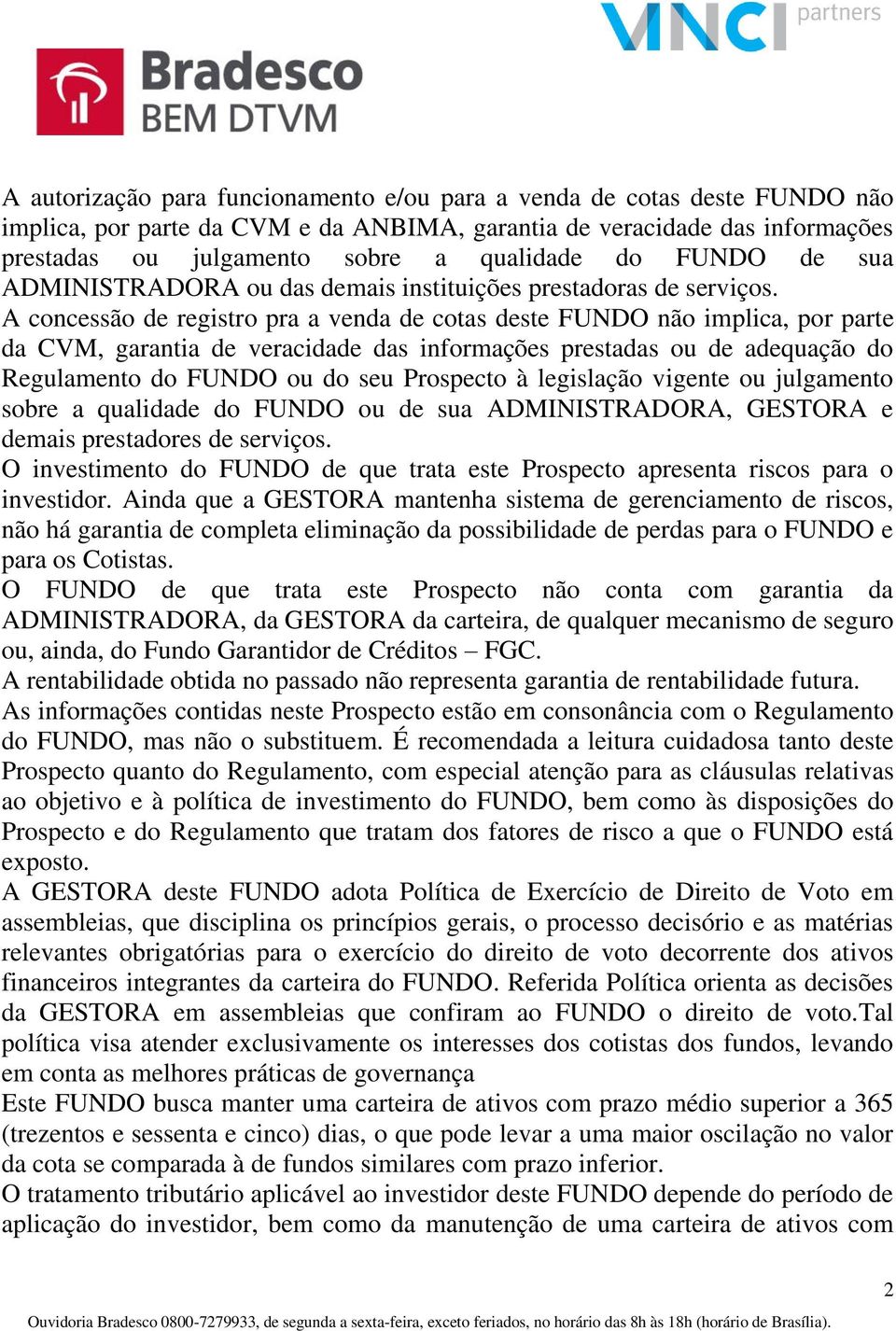 VINCI partners

Bradesco
BEM DTVM

A autorização para funcionamento e/ou para a venda de cotas deste FUNDO não implica, por parte da CVM e da ANBIMA, garantia de veracidade das informações prestadas ou julgamento sobre a qualidade do FUNDO de sua ADMINISTRADORA ou das demais instituições prestadoras de serviços.
A concessão de registro pra a venda de cotas deste FUNDO não implica, por parte da CVM, garantia de veracidade das informações prestadas ou de adequação do Regulamento do FUNDO ou do seu Prospecto à legislação vigente ou julgamento sobre a qualidade do FUNDO ou de sua ADMINISTRADORA, GESTORA e demais prestadores de serviços.
O investimento do FUNDO de que trata este Prospecto apresenta riscos para o investidor. Ainda que a GESTORA mantenha sistema de gerenciamento de riscos, não há garantia de completa eliminação da possibilidade de perdas para o FUNDO e para os Cotistas.
O FUNDO de que trata este Prospecto não conta com garantia da ADMINISTRADORA, da GESTORA da carteira, de qualquer mecanismo de seguro ou, ainda, do Fundo Garantidor de Créditos – FGC.
A rentabilidade obtida no passado não representa garantia de rentabilidade futura.
As informações contidas neste Prospecto estão em consonância com o Regulamento do FUNDO, mas não o substituem. É recomendada a leitura cuidadosa tanto deste Prospecto quanto do Regulamento, com especial atenção para as cláusulas relativas ao objetivo e à política de investimento do FUNDO, bem como às disposições do Prospecto e do Regulamento que tratam dos fatores de risco a que o FUNDO está exposto.
A GESTORA deste FUNDO adota Política de Exercício de Direito de Voto em assembleias, que disciplina os princípios gerais, o processo decisório e as matérias relevantes obrigatórias para o exercício do direito de voto decorrente dos ativos financeiros integrantes da carteira do FUNDO. Referida Política orienta as decisões da GESTORA em assembleias que confiram ao FUNDO o direito de voto.Tal política visa atender exclusivamente os interesses dos cotistas dos fundos, levando em conta as melhores práticas de governança
Este FUNDO busca manter uma carteira de ativos com prazo médio superior a 365 (trezentos e sessenta e cinco) dias, o que pode levar a uma maior oscilação no valor da cota se comparada à de fundos similares com prazo inferior.
O tratamento tributário aplicável ao investidor deste FUNDO depende do período de aplicação do investidor, bem como da manutenção de uma carteira de ativos com

2

Ouvidoria Bradesco 0800-7279933, de segunda a sexta-feira, exceto feriados, no horário das 8h às 18h (horário de Brasília).